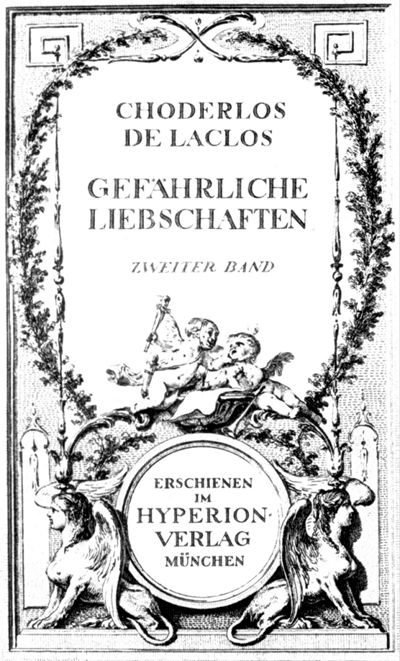 CHODERLOS
DE LACLOS

GEFÄHRLICHE
LIEBSCHAFTEN

ZWEITER BAND

ERSCHIENEN
IM
HYPERION-
VERLAG
MÜNCHEN